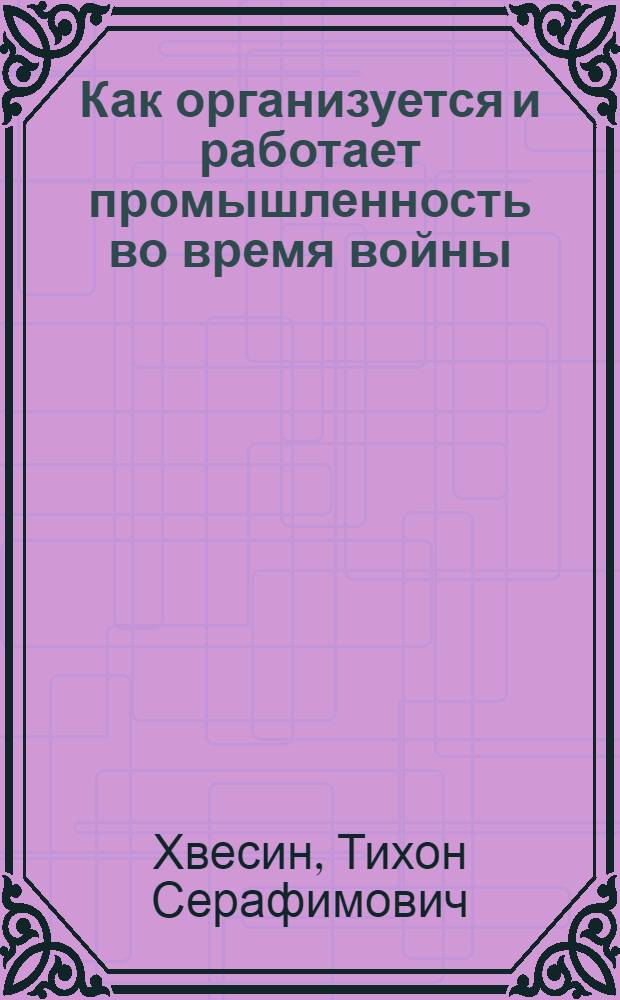 Как организуется и работает промышленность во время войны

Хвесин, Тихон Серафимович